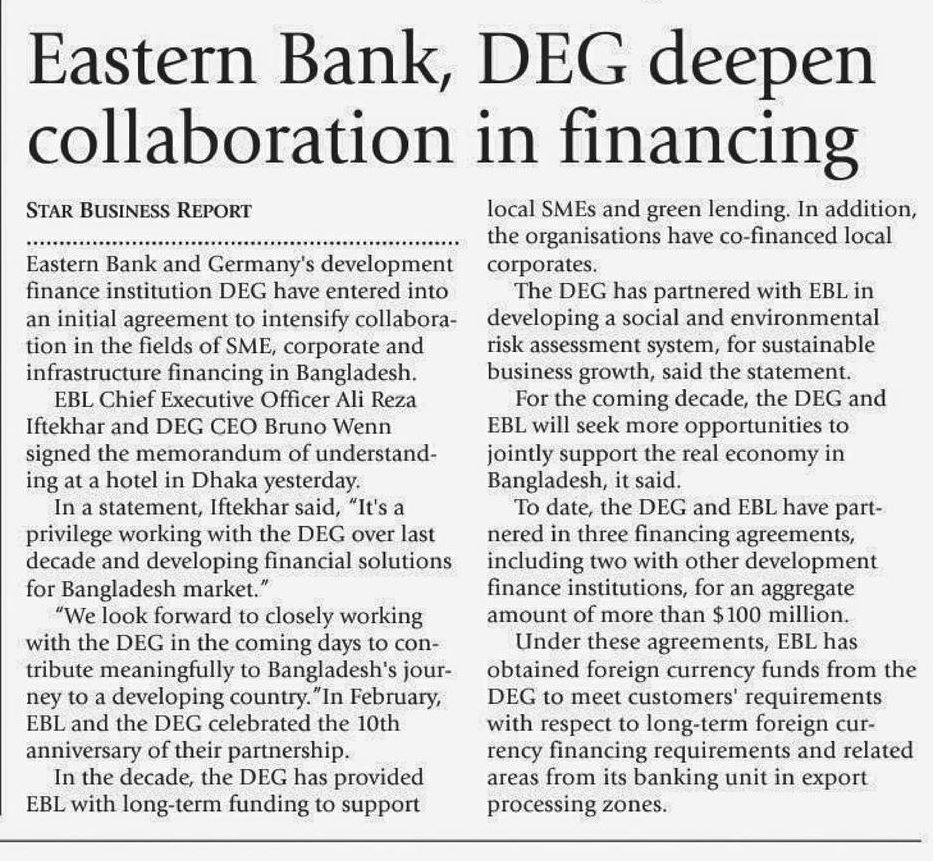 Eastern Bank, DEG deepen collaboration in financing

STAR BUSINESS REPORT

Eastern Bank and Germany's development finance institution DEG have entered into an initial agreement to intensify collaboration in the fields of SME, corporate and infrastructure financing in Bangladesh.

EBL Chief Executive Officer Ali Reza Iftekhar and DEG CEO Bruno Wenn signed the memorandum of understanding at a hotel in Dhaka yesterday.

In a statement, Iftekhar said, "It's a privilege working with the DEG over last decade and developing financial solutions for Bangladesh market."

"We look forward to closely working with the DEG in the coming days to contribute meaningfully to Bangladesh's journey to a developing country."In February, EBL and the DEG celebrated the 10th anniversary of their partnership.

In the decade, the DEG has provided EBL with long-term funding to support local SMEs and green lending. In addition, the organisations have co-financed local corporates.

The DEG has partnered with EBL in developing a social and environmental risk assessment system, for sustainable business growth, said the statement.

For the coming decade, the DEG and EBL will seek more opportunities to jointly support the real economy in Bangladesh, it said.

To date, the DEG and EBL have partnered in three financing agreements, including two with other development finance institutions, for an aggregate amount of more than $100 million.

Under these agreements, EBL has obtained foreign currency funds from the DEG to meet customers' requirements with respect to long-term foreign currency financing requirements and related areas from its banking unit in export processing zones.